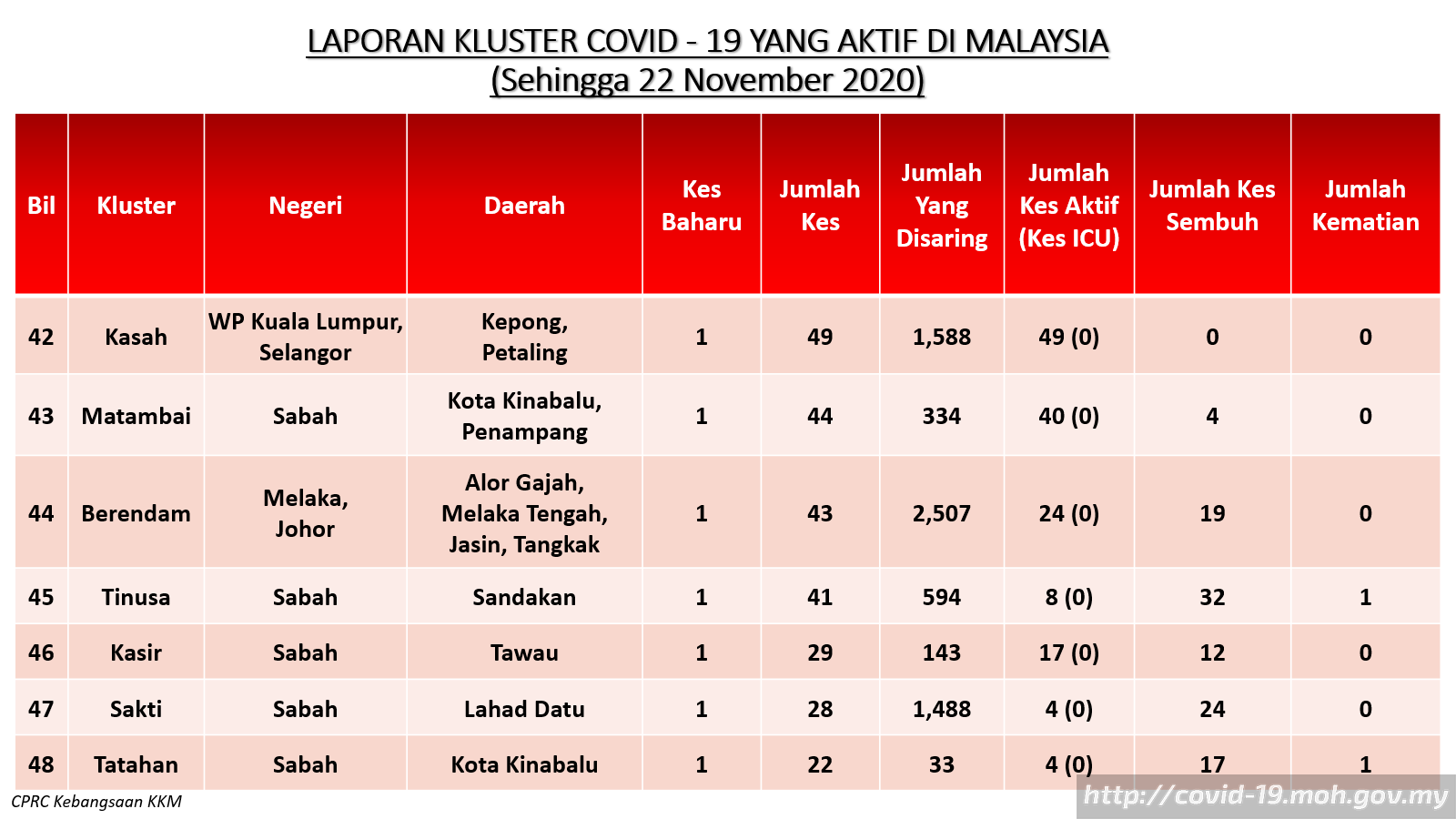 LAPORAN KLUSTER COVID - 19 YANG AKTIF DI MALAYSIA
(Sehingga 22 November 2020)

| Bil | Kluster | Negeri | Daerah | Kes Baharu | Jumlah Kes | Jumlah Yang Disaring | Jumlah Kes Aktif (Kes ICU) | Jumlah Kes Sembuh | Jumlah Kematian |
|---|---|---|---|---|---|---|---|---|---|
| 42 | Kasah | WP Kuala Lumpur, Selangor | Kepong, Petaling | 1 | 49 | 1,588 | 49 (0) | 0 | 0 |
| 43 | Matambai | Sabah | Kota Kinabalu, Penampang | 1 | 44 | 334 | 40 (0) | 4 | 0 |
| 44 | Berendam | Melaka, Johor | Alor Gajah, Melaka Tengah, Jasin, Tangkak | 1 | 43 | 2,507 | 24 (0) | 19 | 0 |
| 45 | Tinusa | Sabah | Sandakan | 1 | 41 | 594 | 8 (0) | 32 | 1 |
| 46 | Kasir | Sabah | Tawau | 1 | 29 | 143 | 17 (0) | 12 | 0 |
| 47 | Sakti | Sabah | Lahad Datu | 1 | 28 | 1,488 | 4 (0) | 24 | 0 |
| 48 | Tatahan | Sabah | Kota Kinabalu | 1 | 22 | 33 | 4 (0) | 17 | 1 |

CPRC Kebangsaan KKM

http://covid-19.moh.gov.my